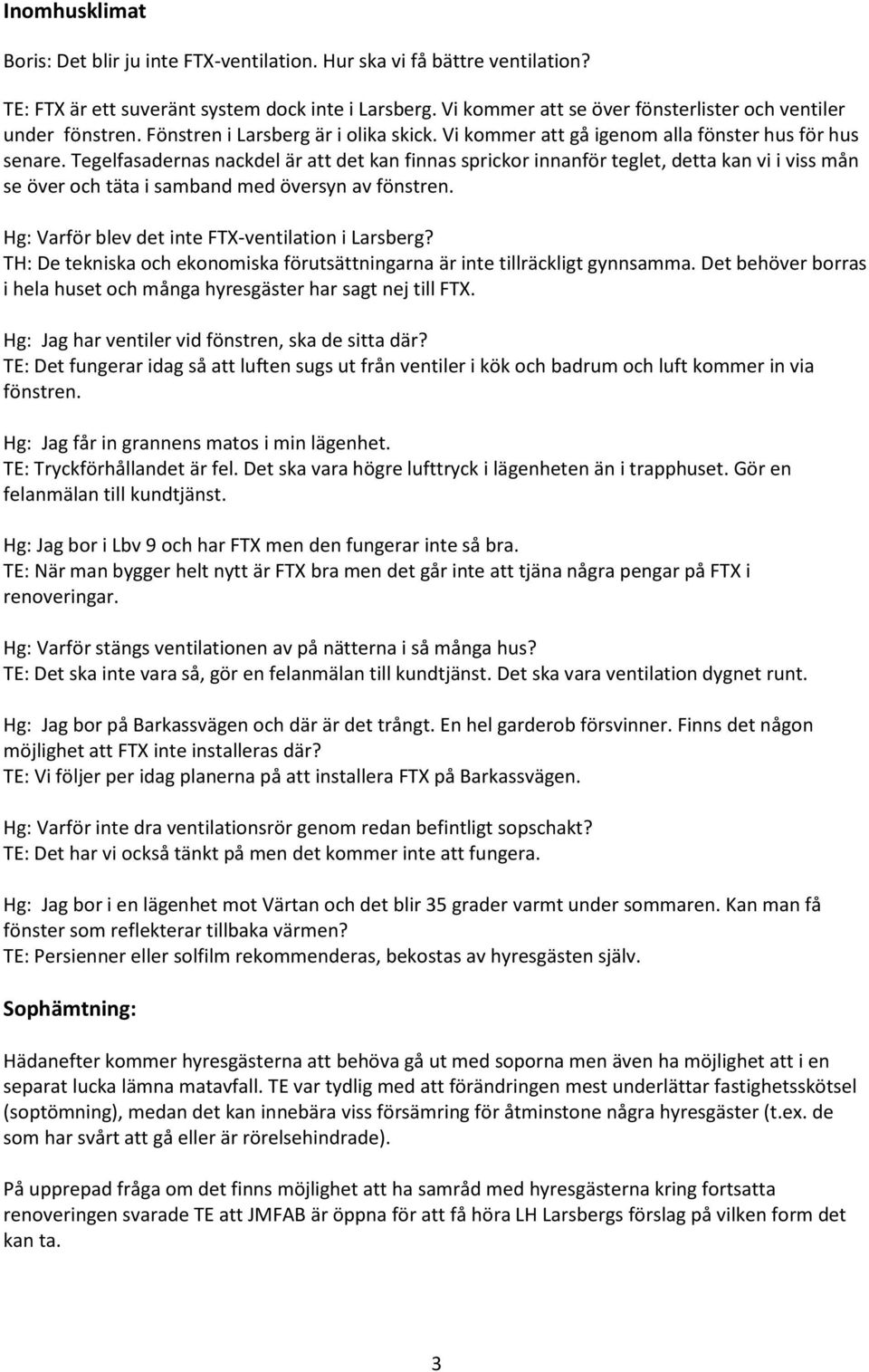 Inomhusklimat

Boris: Det blir ju inte FTX-ventilation. Hur ska vi få bättre ventilation?

TE: FTX är ett suveränt system dock inte i Larsberg. Vi kommer att se över fönsterlister och ventiler under fönstren. Fönstren i Larsberg är i olika skick. Vi kommer att gå igenom alla fönster hus för hus senare. Tegelfasadernas nackdel är att det kan finnas sprickor innanför teglet, detta kan vi i viss mån se över och täta i samband med översyn av fönstren.

Hg: Varför blev det inte FTX-ventilation i Larsberg?
TH: De tekniska och ekonomiska förutsättningarna är inte tillräckligt gynnsamma. Det behöver borras i hela huset och många hyresgäster har sagt nej till FTX.

Hg: Jag har ventiler vid fönstren, ska de sitta där?
TE: Det fungerar idag så att luften sugs ut från ventiler i kök och badrum och luft kommer in via fönstren.

Hg: Jag får in grannens matos i min lägenhet.
TE: Tryckförhållandet är fel. Det ska vara högre lufttryck i lägenheten än i trapphuset. Gör en felanmälan till kundtjänst.

Hg: Jag bor i Lbv 9 och har FTX men den fungerar inte så bra.
TE: När man bygger helt nytt är FTX bra men det går inte att tjäna några pengar på FTX i renoveringar.

Hg: Varför stängs ventilationen av på nätterna i så många hus?
TE: Det ska inte vara så, gör en felanmälan till kundtjänst. Det ska vara ventilation dygnet runt.

Hg: Jag bor på Barkassvägen och där är det trångt. En hel garderob försvinner. Finns det någon möjlighet att FTX inte installeras där?
TE: Vi följer per idag planerna på att installera FTX på Barkassvägen.

Hg: Varför inte dra ventilationsrör genom redan befintligt sopschakt?
TE: Det har vi också tänkt på men det kommer inte att fungera.

Hg: Jag bor i en lägenhet mot Värtan och det blir 35 grader varmt under sommaren. Kan man få fönster som reflekterar tillbaka värmen?
TE: Persienner eller solfilm rekommenderas, bekostas av hyresgästen själv.

Sophämtning:

Hädanefter kommer hyresgästerna att behöva gå ut med soporna men även ha möjlighet att i en separat lucka lämna matavfall. TE var tydlig med att förändringen mest underlättar fastighetsskötsel (soptömning), medan det kan innebära viss försämring för åtminstone några hyresgäster (t.ex. de som har svårt att gå eller är rörelsehindrade).

På upprepad fråga om det finns möjlighet att ha samråd med hyresgästerna kring fortsatta renoveringen svarade TE att JMFAB är öppna för att få höra LH Larsbergs förslag på vilken form det kan ta.

3